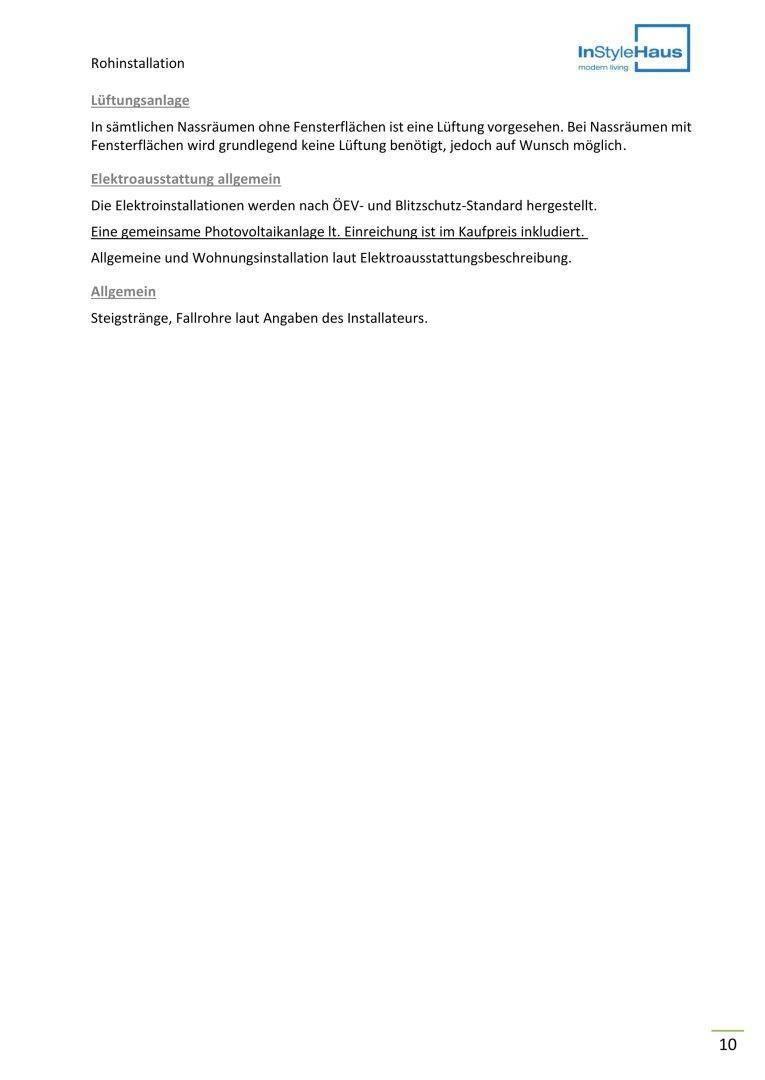 Rohinstallation

InStyleHaus
modern living

Lüftungsanlage

In sämtlichen Nassräumen ohne Fensterflächen ist eine Lüftung vorgesehen. Bei Nassräumen mit Fensterflächen wird grundlegend keine Lüftung benötigt, jedoch auf Wunsch möglich.

Elektroausstattung allgemein

Die Elektroinstallationen werden nach ÖEV- und Blitzschutz-Standard hergestellt.

Eine gemeinsame Photovoltaikanlage lt. Einreichung ist im Kaufpreis inkludiert.

Allgemeine und Wohnungsinstallation laut Elektroausstattungsbeschreibung.

Allgemein

Steigstränge, Fallrohre laut Angaben des Installateurs.

10